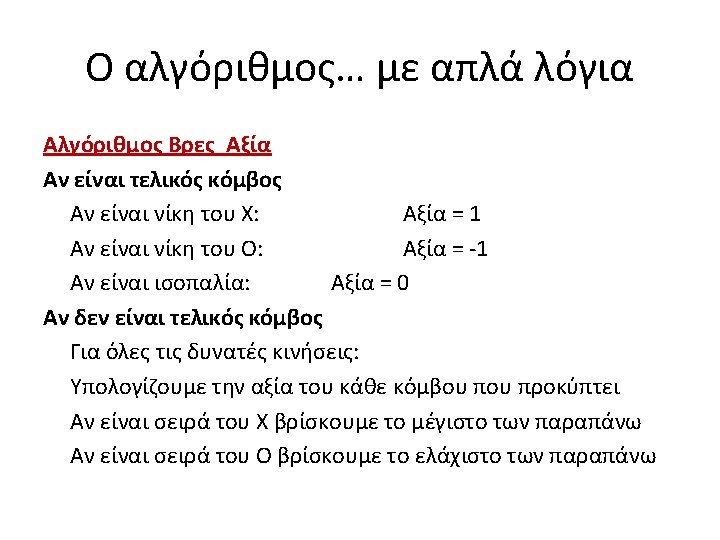 Ο αλγόριθμος… με απλά λόγια

Αλγόριθμος Βρες_Αξία

Αν είναι τελικός κόμβος

Αν είναι νίκη του Χ: Αξία = 1

Αν είναι νίκη του Ο: Αξία = -1

Αν είναι ισοπαλία: Αξία = 0

Αν δεν είναι τελικός κόμβος

Για όλες τις δυνατές κινήσεις:

Υπολογίζουμε την αξία του κάθε κόμβου που προκύπτει

Αν είναι σειρά του Χ βρίσκουμε το μέγιστο των παραπάνω

Αν είναι σειρά του Ο βρίσκουμε το ελάχιστο των παραπάνω